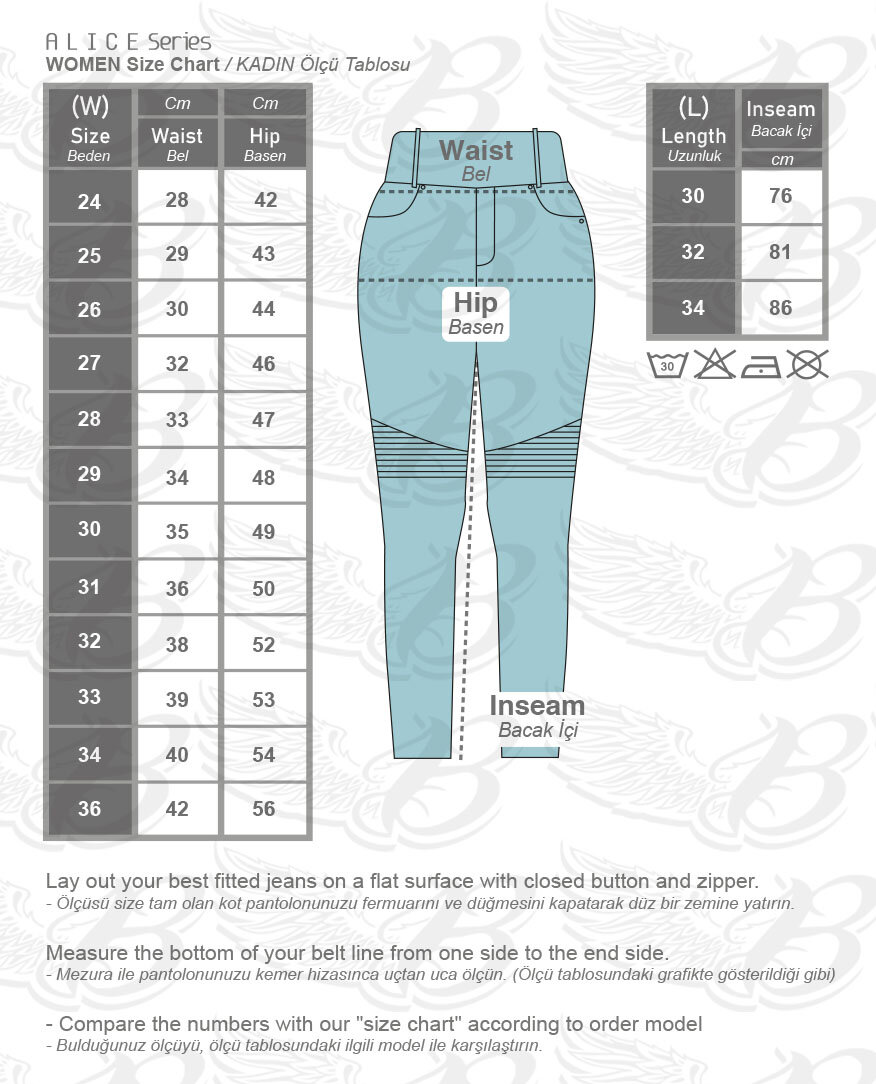 A L I C E Series
WOMEN Size Chart / KADIN Ölçü Tablosu

| (W) Size Beden | Cm Waist Bel | Cm Hip Basen |
|---|---|---|
| 24 | 28 | 42 |
| 25 | 29 | 43 |
| 26 | 30 | 44 |
| 27 | 32 | 46 |
| 28 | 33 | 47 |
| 29 | 34 | 48 |
| 30 | 35 | 49 |
| 31 | 36 | 50 |
| 32 | 38 | 52 |
| 33 | 39 | 53 |
| 34 | 40 | 54 |
| 36 | 42 | 56 |

Waist
Bel

Hip
Basen

Inseam
Bacak İçi

| (L) Length Uzunluk | Inseam Bacak İçi cm |
|---|---|
| 30 | 76 |
| 32 | 81 |
| 34 | 86 |

30

Lay out your best fitted jeans on a flat surface with closed button and zipper.
- Ölçüsü size tam olan kot pantolonunuzu fermuarını ve düğmesini kapatarak düz bir zemine yatırın.

Measure the bottom of your belt line from one side to the end side.
- Mezura ile pantolonunuzu kemer hizasınca uçtan uca ölçün. (Ölçü tablosundaki grafikte gösterildiği gibi)

- Compare the numbers with our "size chart" according to order model
- Bulduğunuz ölçüyü, ölçü tablosundaki ilgili model ile karşılaştırın.